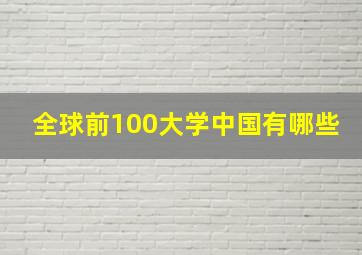 全球前100大学中国有哪些